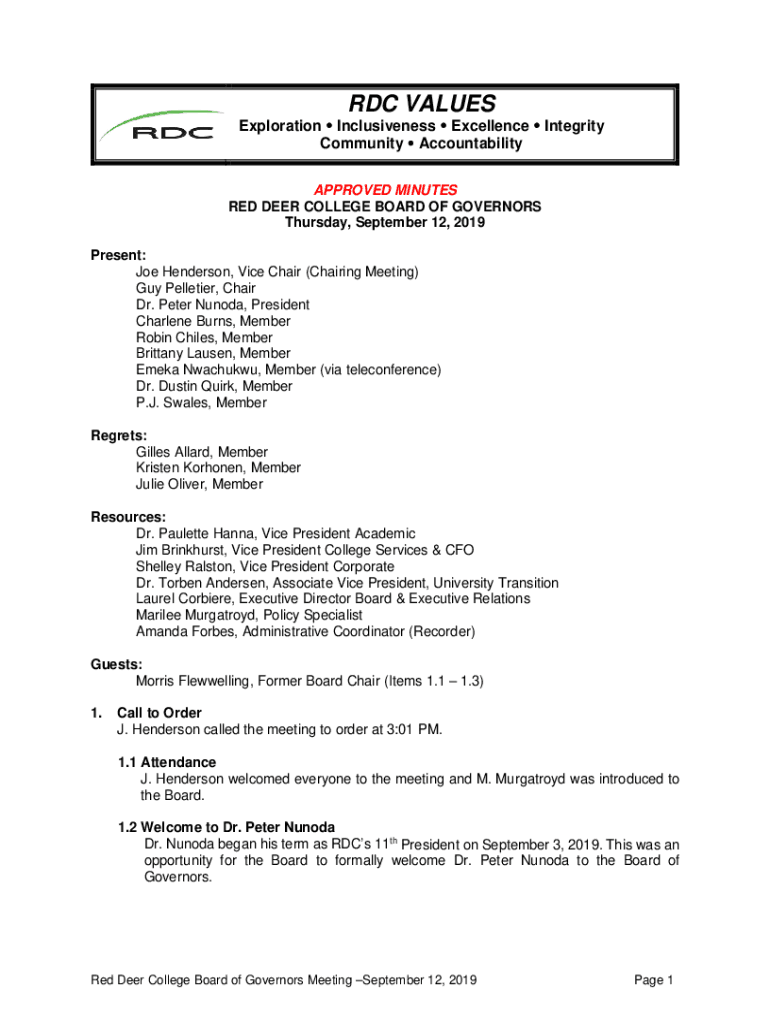 RDC

RDC VALUES
Exploration • Inclusiveness • Excellence • Integrity
Community • Accountability

APPROVED MINUTES
RED DEER COLLEGE BOARD OF GOVERNORS
Thursday, September 12, 2019

Present:
Joe Henderson, Vice Chair (Chairing Meeting)
Guy Pelletier, Chair
Dr. Peter Nunoda, President
Charlene Burns, Member
Robin Chiles, Member
Brittany Lausen, Member
Emeka Nwachukwu, Member (via teleconference)
Dr. Dustin Quirk, Member
P.J. Swales, Member

Regrets:
Gilles Allard, Member
Kristen Korhonen, Member
Julie Oliver, Member

Resources:
Dr. Paulette Hanna, Vice President Academic
Jim Brinkhurst, Vice President College Services & CFO
Shelley Ralston, Vice President Corporate
Dr. Torben Andersen, Associate Vice President, University Transition
Laurel Corbiere, Executive Director Board & Executive Relations
Marilee Murgatroyd, Policy Specialist
Amanda Forbes, Administrative Coordinator (Recorder)

Guests:
Morris Flewwelling, Former Board Chair (Items 1.1 – 1.3)

1. Call to Order
J. Henderson called the meeting to order at 3:01 PM.

1.1 Attendance
J. Henderson welcomed everyone to the meeting and M. Murgatroyd was introduced to the Board.

1.2 Welcome to Dr. Peter Nunoda
Dr. Nunoda began his term as RDC's 11$^{th}$ President on September 3, 2019. This was an opportunity for the Board to formally welcome Dr. Peter Nunoda to the Board of Governors.

Red Deer College Board of Governors Meeting –September 12, 2019
Page 1